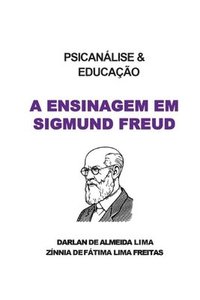 PSICANÁLISE &
EDUCAÇÃO

A ENSINAGEM EM SIGMUND FREUD

DARLAN DE ALMEIDA LIMA
ZÍNNIA DE FÁTIMA LIMA FREITAS